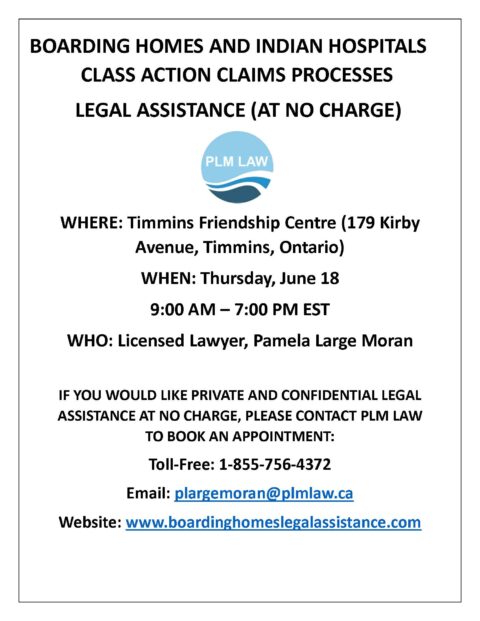 BOARDING HOMES AND INDIAN HOSPITALS CLASS ACTION CLAIMS PROCESSES

LEGAL ASSISTANCE (AT NO CHARGE)

PLM LAW

WHERE: Timmins Friendship Centre (179 Kirby Avenue, Timmins, Ontario)

WHEN: Thursday, June 18

9:00 AM – 7:00 PM EST

WHO: Licensed Lawyer, Pamela Large Moran

IF YOU WOULD LIKE PRIVATE AND CONFIDENTIAL LEGAL ASSISTANCE AT NO CHARGE, PLEASE CONTACT PLM LAW TO BOOK AN APPOINTMENT:

Toll-Free: 1-855-756-4372

Email: plargemoran@plmlaw.ca

Website: www.boardinghomeslegalassistance.com